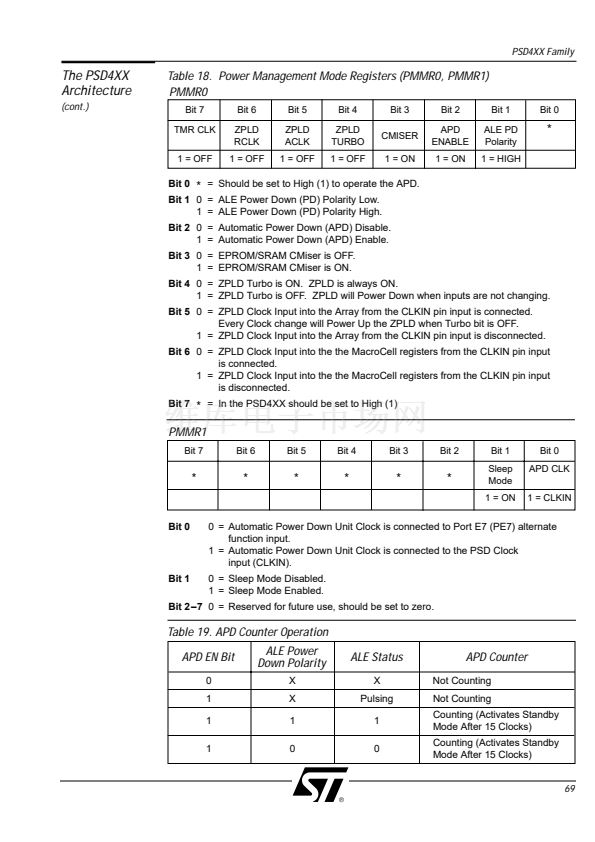 PSD4XX Family

The PSD4XX Architecture
(cont.)

Table 18. Power Management Mode Registers (PMMR0, PMMR1)

PMMR0

| Bit 7 | Bit 6 | Bit 5 | Bit 4 | Bit 3 | Bit 2 | Bit 1 | Bit 0 |
|---|---|---|---|---|---|---|---|
| TMR CLK | ZPLD RCLK | ZPLD ACLK | ZPLD TURBO | CMISER | APD ENABLE | ALE PD Polarity | * |
| 1 = OFF | 1 = OFF | 1 = OFF | 1 = OFF | 1 = ON | 1 = ON | 1 = HIGH | |

Bit 0 * = Should be set to High (1) to operate the APD.

Bit 1 0 = ALE Power Down (PD) Polarity Low.
1 = ALE Power Down (PD) Polarity High.

Bit 2 0 = Automatic Power Down (APD) Disable.
1 = Automatic Power Down (APD) Enable.

Bit 3 0 = EPROM/SRAM CMiser is OFF.
1 = EPROM/SRAM CMiser is ON.

Bit 4 0 = ZPLD Turbo is ON. ZPLD is always ON.
1 = ZPLD Turbo is OFF. ZPLD will Power Down when inputs are not changing.

Bit 5 0 = ZPLD Clock Input into the Array from the CLKIN pin input is connected. Every Clock change will Power Up the ZPLD when Turbo bit is OFF.
1 = ZPLD Clock Input into the Array from the CLKIN pin input is disconnected.

Bit 6 0 = ZPLD Clock Input into the the MacroCell registers from the CLKIN pin input is connected.
1 = ZPLD Clock Input into the the MacroCell registers from the CLKIN pin input is disconnected.

Bit 7 * = In the PSD4XX should be set to High (1)

PMMR1

| Bit 7 | Bit 6 | Bit 5 | Bit 4 | Bit 3 | Bit 2 | Bit 1 | Bit 0 |
|---|---|---|---|---|---|---|---|
| * | * | * | * | * | * | Sleep Mode | APD CLK |
| | | | | | | 1 = ON | 1 = CLKIN |

Bit 0 0 = Automatic Power Down Unit Clock is connected to Port E7 (PE7) alternate function input.
1 = Automatic Power Down Unit Clock is connected to the PSD Clock input (CLKIN).

Bit 1 0 = Sleep Mode Disabled.
1 = Sleep Mode Enabled.

Bit 2–7 0 = Reserved for future use, should be set to zero.

Table 19. APD Counter Operation

| APD EN Bit | ALE Power Down Polarity | ALE Status | APD Counter |
|---|---|---|---|
| 0 | X | X | Not Counting |
| 1 | X | Pulsing | Not Counting |
| 1 | 1 | 1 | Counting (Activates Standby Mode After 15 Clocks) |
| 1 | 0 | 0 | Counting (Activates Standby Mode After 15 Clocks) |

69

维库电子市场网